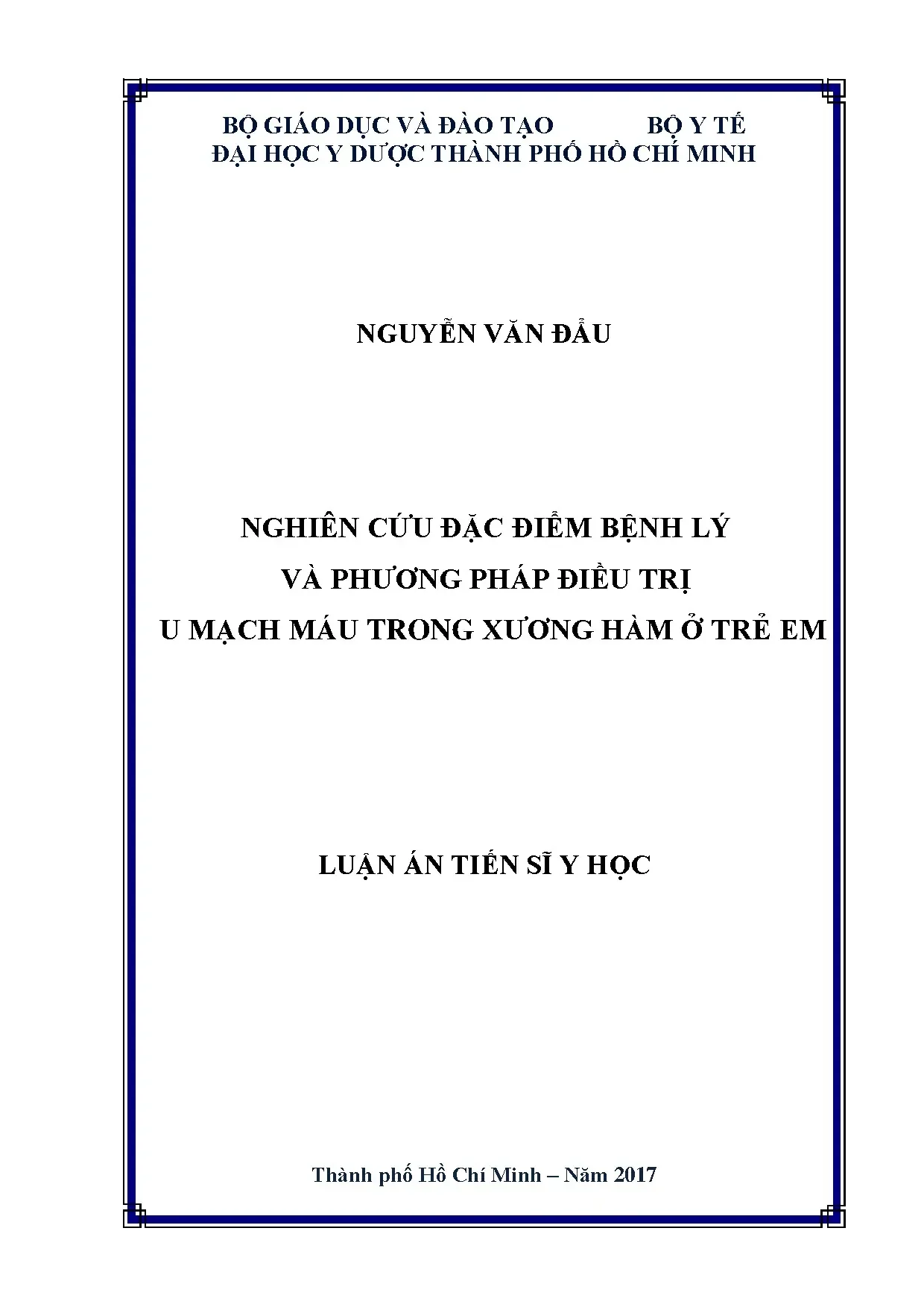 BỘ GIÁO DỤC VÀ ĐÀO TẠO BỘ Y TẾ
ĐẠI HỌC Y DƯỢC THÀNH PHỐ HỒ CHÍ MINH

NGUYỄN VĂN ĐẨU

NGHIÊN CỨU ĐẶC ĐIỂM BỆNH LÝ
VÀ PHƯƠNG PHÁP ĐIỀU TRỊ
U MẠCH MÁU TRONG XƯƠNG HÀM Ở TRẺ EM

LUẬN ÁN TIẾN SĨ Y HỌC

Thành phố Hồ Chí Minh – Năm 2017